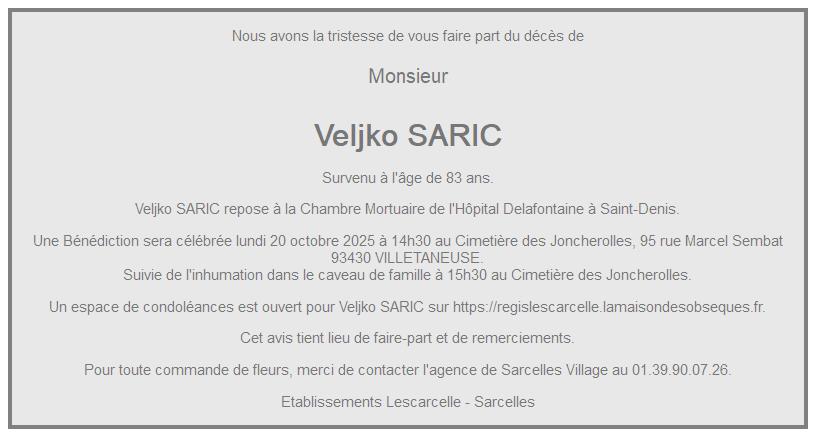 Nous avons la tristesse de vous faire part du décès de

Monsieur

Veljko SARIC

Survenu à l'âge de 83 ans.

Veljko SARIC repose à la Chambre Mortuaire de l'Hôpital Delafontaine à Saint-Denis.

Une Bénédiction sera célébrée lundi 20 octobre 2025 à 14h30 au Cimetière des Joncherolles, 95 rue Marcel Sembat 93430 VILLETANEUSE.
Suivie de l'inhumation dans le caveau de famille à 15h30 au Cimetière des Joncherolles.

Un espace de condoléances est ouvert pour Veljko SARIC sur https://regislescarcelle.lamaisondesobseques.fr.

Cet avis tient lieu de faire-part et de remerciements.

Pour toute commande de fleurs, merci de contacter l'agence de Sarcelles Village au 01.39.90.07.26.

Etablissements Lescarcelle - Sarcelles